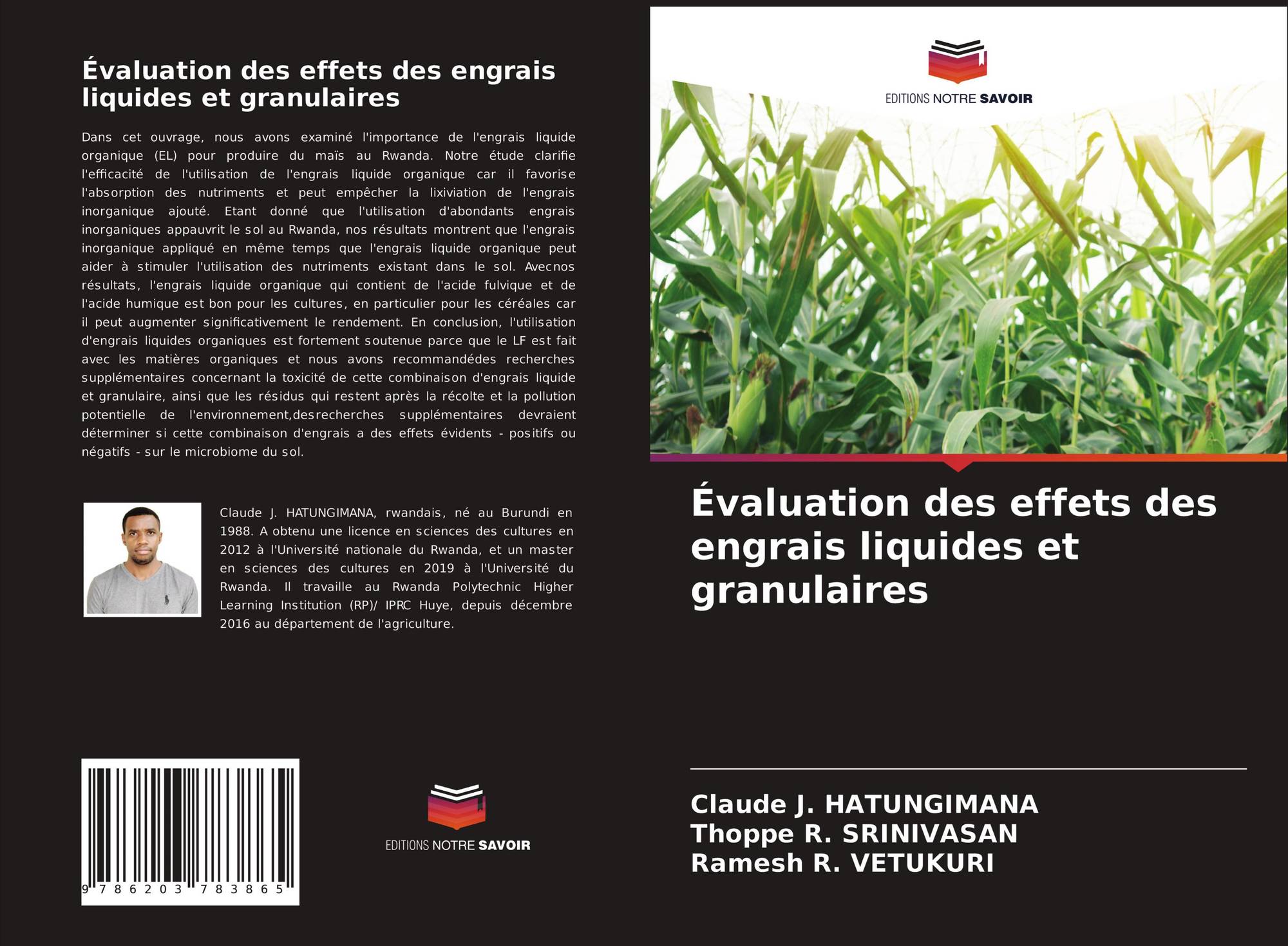 Évaluation des effets des engrais liquides et granulaires

Dans cet ouvrage, nous avons examiné l'importance de l'engrais liquide organique (EL) pour produire du maïs au Rwanda. Notre étude clarifie l'efficacité de l'utilisation de l'engrais liquide organique car il favorise l'absorption des nutriments et peut empêcher la lixiviation de l'engrais inorganique ajouté. Etant donné que l'utilisation d'abondants engrais inorganiques appauvrit le sol au Rwanda, nos résultats montrent que l'engrais inorganique appliqué en même temps que l'engrais liquide organique peut aider à stimuler l'utilisation des nutriments existant dans le sol. Avecnos résultats, l'engrais liquide organique qui contient de l'acide fulvique et de l'acide humique est bon pour les cultures, en particulier pour les céréales car il peut augmenter significativement le rendement. En conclusion, l'utilisation d'engrais liquides organiques est fortement soutenue parce que le LF est fait avec les matières organiques et nous avons recommandédes recherches supplémentaires concernant la toxicité de cette combinaison d'engrais liquide et granulaire, ainsi que les résidus qui restent après la récolte et la pollution potentielle de l'environnement,desrecherches supplémentaires devraient déterminer si cette combinaison d'engrais a des effets évidents - positifs ou négatifs - sur le microbiome du sol.

Claude J. HATUNGIMANA, rwandais, né au Burundi en 1988. A obtenu une licence en sciences des cultures en 2012 à l'Université nationale du Rwanda, et un master en sciences des cultures en 2019 à l'Université du Rwanda. Il travaille au Rwanda Polytechnic Higher Learning Institution (RP)/ IPRC Huye, depuis décembre 2016 au département de l'agriculture.

9 786203 783865

EDITIONS NOTRE SAVOIR

EDITIONS NOTRE SAVOIR

Évaluation des effets des engrais liquides et granulaires

Claude J. HATUNGIMANA
Thoppe R. SRINIVASAN
Ramesh R. VETUKURI